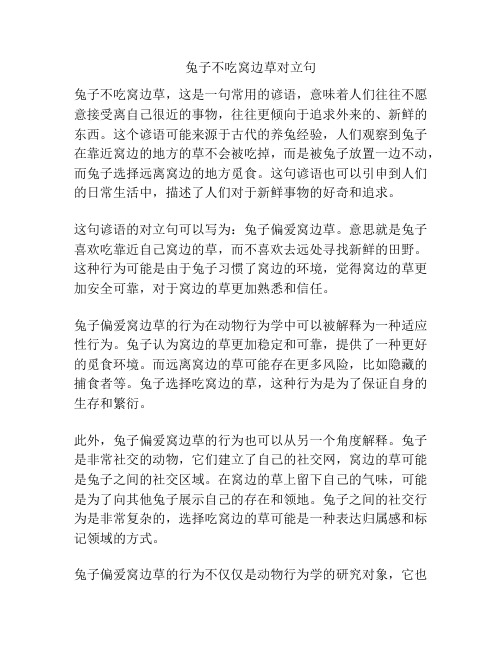 兔子不吃窝边草对立句

兔子不吃窝边草，这是一句常用的谚语，意味着人们往往不愿意接受离自己很近的事物，往往更倾向于追求外来的、新鲜的东西。这个谚语可能来源于古代的养兔经验，人们观察到兔子在靠近窝边的地方的草不会被吃掉，而是被兔子放置一边不动，而兔子选择远离窝边的地方觅食。这句谚语也可以引申到人们的日常生活中，描述了人们对于新鲜事物的好奇和追求。

这句谚语的对立句可以写为：兔子偏爱窝边草。意思就是兔子喜欢吃靠近自己窝边的草，而不喜欢去远处寻找新鲜的田野。这种行为可能是由于兔子习惯了窝边的环境，觉得窝边的草更加安全可靠，对于窝边的草更加熟悉和信任。

兔子偏爱窝边草的行为在动物行为学中可以被解释为一种适应性行为。兔子认为窝边的草更加稳定和可靠，提供了一种更好的觅食环境。而远离窝边的草可能存在更多风险，比如隐藏的捕食者等。兔子选择吃窝边的草，这种行为是为了保证自身的生存和繁衍。

此外，兔子偏爱窝边草的行为也可以从另一个角度解释。兔子是非常社交的动物，它们建立了自己的社交网，窝边的草可能是兔子之间的社交区域。在窝边的草上留下自己的气味，可能是为了向其他兔子展示自己的存在和领地。兔子之间的社交行为是非常复杂的，选择吃窝边的草可能是一种表达归属感和标记领域的方式。

兔子偏爱窝边草的行为不仅仅是动物行为学的研究对象，它也